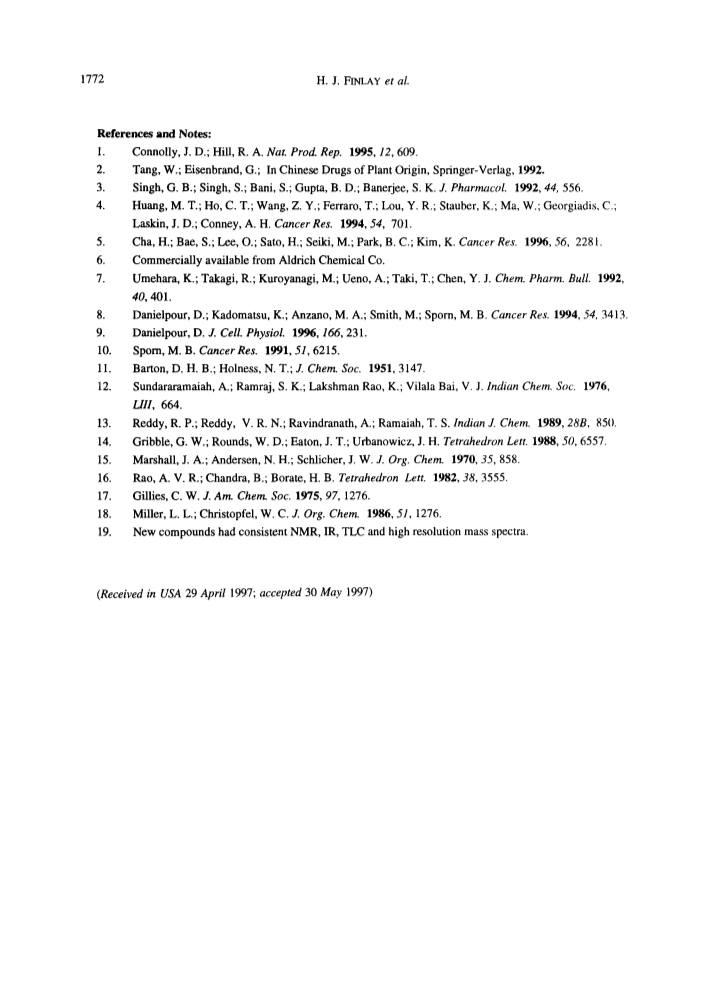 1772 H. J. FINLAY et al.

References and Notes:

1. Connolly, J. D.; Hill, R. A. Nat. Prod. Rep. 1995, 12, 609.
2. Tang, W.; Eisenbrand, G.; In Chinese Drugs of Plant Origin, Springer-Verlag, 1992.
3. Singh, G. B.; Singh, S.; Bani, S.; Gupta, B. D.; Banerjee, S. K. J. Pharmacol. 1992, 44, 556.
4. Huang, M. T.; Ho, C. T.; Wang, Z. Y.; Ferraro, T.; Lou, Y. R.; Stauber, K.; Ma, W.; Georgiadis, C.; Laskin, J. D.; Conney, A. H. Cancer Res. 1994, 54, 701.
5. Cha, H.; Bae, S.; Lee, O.; Sato, H.; Seiki, M.; Park, B. C.; Kim, K. Cancer Res. 1996, 56, 2281.
6. Commercially available from Aldrich Chemical Co.
7. Umehara, K.; Takagi, R.; Kuroyanagi, M.; Ueno, A.; Taki, T.; Chen, Y. J. Chem. Pharm. Bull. 1992, 40, 401.
8. Danielpour, D.; Kadomatsu, K.; Anzano, M. A.; Smith, M.; Sporn, M. B. Cancer Res. 1994, 54, 3413.
9. Danielpour, D. J. Cell. Physiol. 1996, 166, 231.
10. Sporn, M. B. Cancer Res. 1991, 51, 6215.
11. Barton, D. H. B.; Holness, N. T.; J. Chem. Soc. 1951, 3147.
12. Sundararamaiah, A.; Ramraj, S. K.; Lakshman Rao, K.; Vilala Bai, V. J. Indian Chem. Soc. 1976, LIII, 664.
13. Reddy, R. P.; Reddy, V. R. N.; Ravindranath, A.; Ramaiah, T. S. Indian J. Chem. 1989, 28B, 850.
14. Gribble, G. W.; Rounds, W. D.; Eaton, J. T.; Urbanowicz, J. H. Tetrahedron Lett. 1988, 50, 6557.
15. Marshall, J. A.; Andersen, N. H.; Schlicher, J. W. J. Org. Chem. 1970, 35, 858.
16. Rao, A. V. R.; Chandra, B.; Borate, H. B. Tetrahedron Lett. 1982, 38, 3555.
17. Gillies, C. W. J. Am. Chem. Soc. 1975, 97, 1276.
18. Miller, L. L.; Christopfel, W. C. J. Org. Chem. 1986, 51, 1276.
19. New compounds had consistent NMR, IR, TLC and high resolution mass spectra.

(Received in USA 29 April 1997; accepted 30 May 1997)